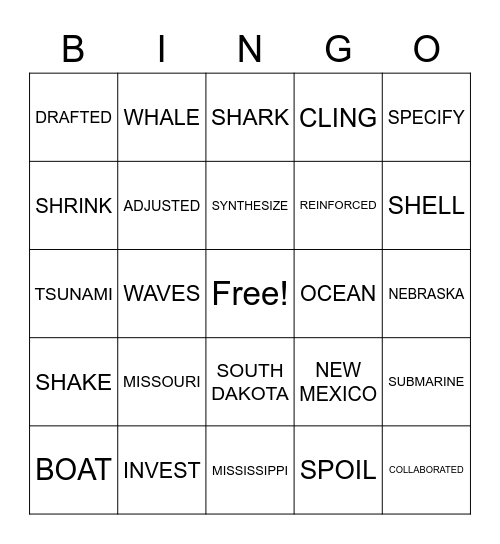 | B | I | N | G | O |
|---|---|---|---|---|
| DRAFTED | WHALE | SHARK | CLING | SPECIFY |
| SHRINK | ADJUSTED | SYNTHESIZE | REINFORCED | SHELL |
| TSUNAMI | WAVES | Free! | OCEAN | NEBRASKA |
| SHAKE | MISSOURI | SOUTH DAKOTA | NEW MEXICO | SUBMARINE |
| BOAT | INVEST | MISSISSIPPI | SPOIL | COLLABORATED |